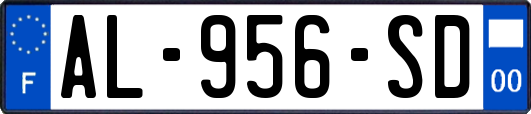 F
AL-956-SD
00